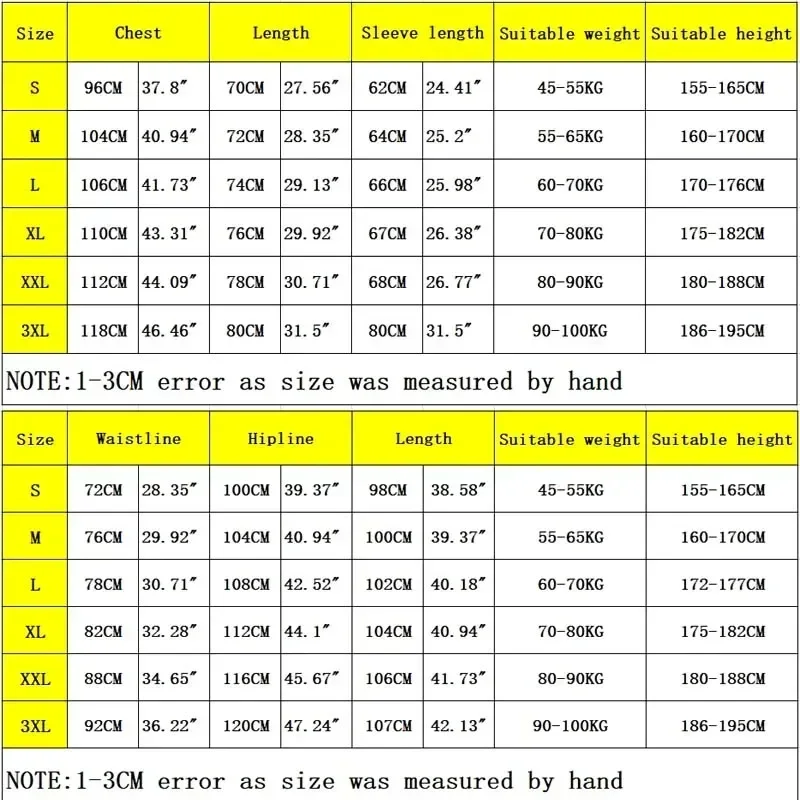 | Size | Chest | | Length | | Sleeve length | | Suitable weight | Suitable height |
|---|---|---|---|---|---|---|---|---|
| S | 96CM | 37.8″ | 70CM | 27.56″ | 62CM | 24.41″ | 45-55KG | 155-165CM |
| M | 104CM | 40.94″ | 72CM | 28.35″ | 64CM | 25.2″ | 55-65KG | 160-170CM |
| L | 106CM | 41.73″ | 74CM | 29.13″ | 66CM | 25.98″ | 60-70KG | 170-176CM |
| XL | 110CM | 43.31″ | 76CM | 29.92″ | 67CM | 26.38″ | 70-80KG | 175-182CM |
| XXL | 112CM | 44.09″ | 78CM | 30.71″ | 68CM | 26.77″ | 80-90KG | 180-188CM |
| 3XL | 118CM | 46.46″ | 80CM | 31.5″ | 80CM | 31.5″ | 90-100KG | 186-195CM |

NOTE:1-3CM error as size was measured by hand

| Size | Waistline | | Hipline | | Length | | Suitable weight | Suitable height |
|---|---|---|---|---|---|---|---|---|
| S | 72CM | 28.35″ | 100CM | 39.37″ | 98CM | 38.58″ | 45-55KG | 155-165CM |
| M | 76CM | 29.92″ | 104CM | 40.94″ | 100CM | 39.37″ | 55-65KG | 160-170CM |
| L | 78CM | 30.71″ | 108CM | 42.52″ | 102CM | 40.18″ | 60-70KG | 172-177CM |
| XL | 82CM | 32.28″ | 112CM | 44.1″ | 104CM | 40.94″ | 70-80KG | 175-182CM |
| XXL | 88CM | 34.65″ | 116CM | 45.67″ | 106CM | 41.73″ | 80-90KG | 180-188CM |
| 3XL | 92CM | 36.22″ | 120CM | 47.24″ | 107CM | 42.13″ | 90-100KG | 186-195CM |

NOTE:1-3CM error as size was measured by hand